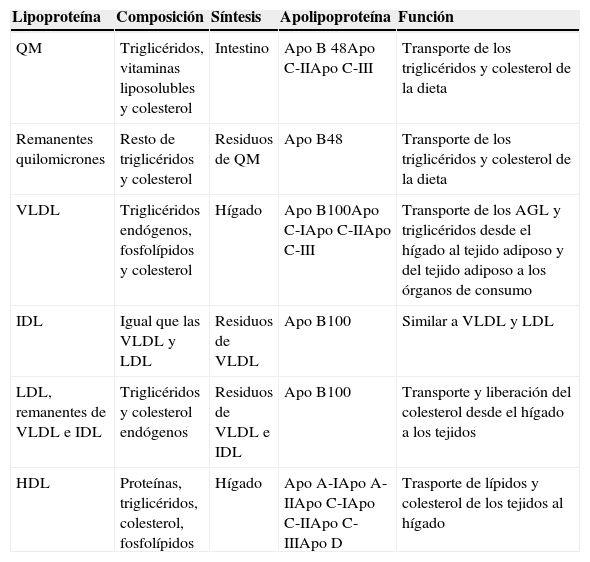 | Lipoproteína | Composición | Síntesis | Apolipoproteína | Función |
|---|---|---|---|---|
| QM | Triglicéridos, vitaminas liposolubles y colesterol | Intestino | Apo B 48Apo C-IIApo C-III | Transporte de los triglicéridos y colesterol de la dieta |
| Remanentes quilomicrones | Resto de triglicéridos y colesterol | Residuos de QM | Apo B48 | Transporte de los triglicéridos y colesterol de la dieta |
| VLDL | Triglicéridos endógenos, fosfolípidos y colesterol | Hígado | Apo B100Apo C-IApo C-IIApo C-III | Transporte de los AGL y triglicéridos desde el hígado al tejido adiposo y del tejido adiposo a los órganos de consumo |
| IDL | Igual que las VLDL y LDL | Residuos de VLDL | Apo B100 | Similar a VLDL y LDL |
| LDL, remanentes de VLDL e IDL | Triglicéridos y colesterol endógenos | Residuos de VLDL e IDL | Apo B100 | Transporte y liberación del colesterol desde el hígado a los tejidos |
| HDL | Proteínas, triglicéridos, colesterol, fosfolípidos | Hígado | Apo A-IApo A-IIApo C-IApo C-IIApo C-IIIApo D | Trasporte de lípidos y colesterol de los tejidos al hígado |